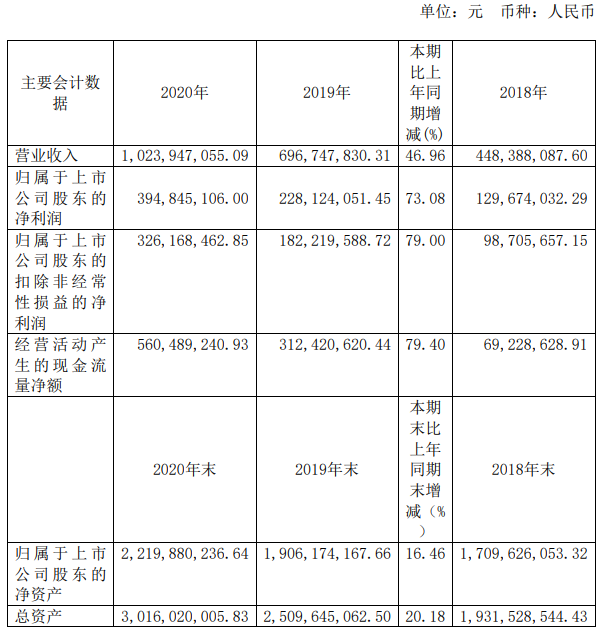 单位：元　币种：人民币

| 主要会计数据 | 2020年 | 2019年 | 本期比上年同期增减(%) | 2018年 |
|---|---|---|---|---|
| 营业收入 | 1,023,947,055.09 | 696,747,830.31 | 46.96 | 448,388,087.60 |
| 归属于上市公司股东的净利润 | 394,845,106.00 | 228,124,051.45 | 73.08 | 129,674,032.29 |
| 归属于上市公司股东的扣除非经常性损益的净利润 | 326,168,462.85 | 182,219,588.72 | 79.00 | 98,705,657.15 |
| 经营活动产生的现金流量净额 | 560,489,240.93 | 312,420,620.44 | 79.40 | 69,228,628.91 |
|  | 2020年末 | 2019年末 | 本期末比上年同期末增减（%） | 2018年末 |
| 归属于上市公司股东的净资产 | 2,219,880,236.64 | 1,906,174,167.66 | 16.46 | 1,709,626,053.32 |
| 总资产 | 3,016,020,005.83 | 2,509,645,062.50 | 20.18 | 1,931,528,544.43 |